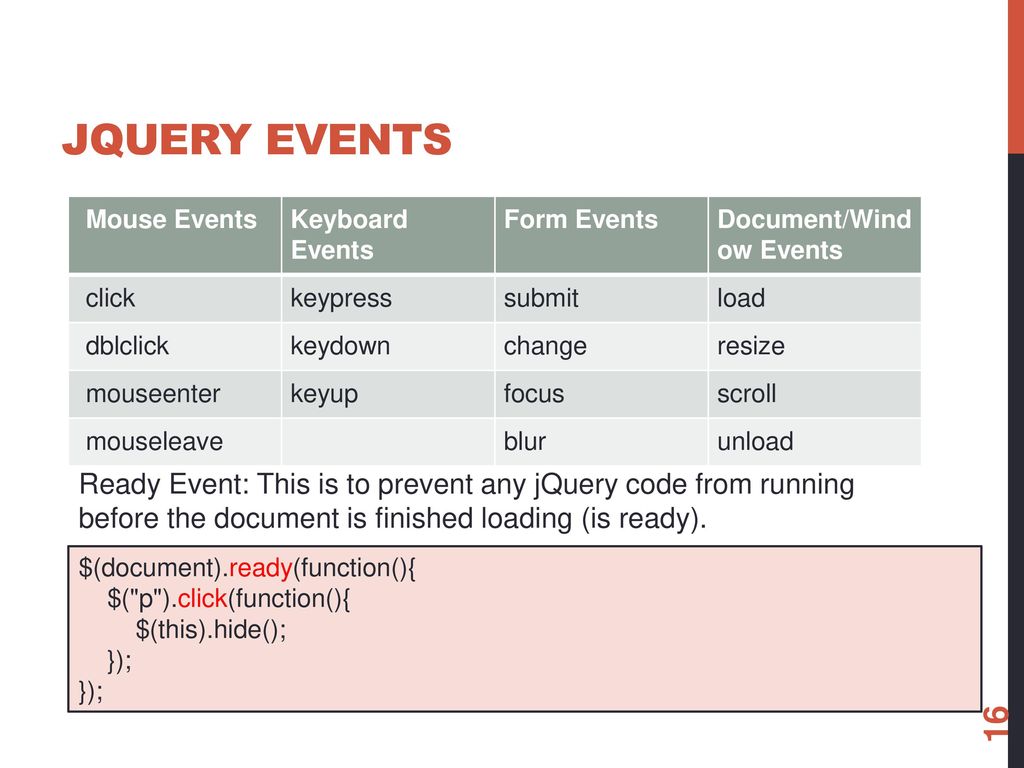 JQUERY EVENTS

| Mouse Events | Keyboard Events | Form Events | Document/Window Events |
|---|---|---|---|
| click | keypress | submit | load |
| dblclick | keydown | change | resize |
| mouseenter | keyup | focus | scroll |
| mouseleave | | blur | unload |

Ready Event: This is to prevent any jQuery code from running before the document is finished loading (is ready).

$(document).ready(function(){
$("p").click(function(){
$(this).hide();
});
});

16